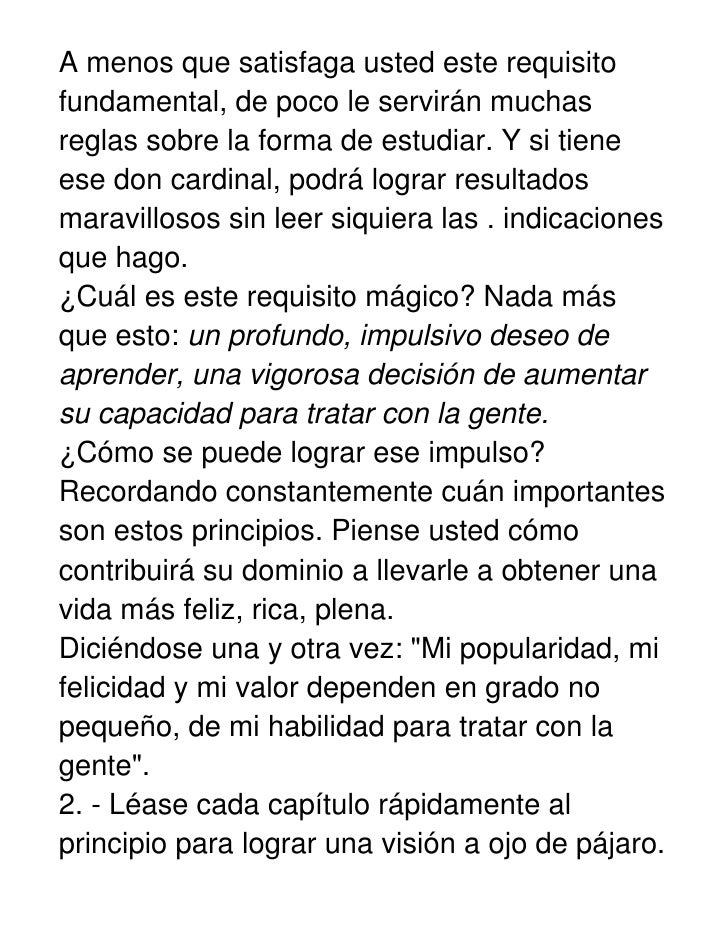 A menos que satisfaga usted este requisito fundamental, de poco le servirán muchas reglas sobre la forma de estudiar. Y si tiene ese don cardinal, podrá lograr resultados maravillosos sin leer siquiera las . indicaciones que hago.
¿Cuál es este requisito mágico? Nada más que esto: un profundo, impulsivo deseo de aprender, una vigorosa decisión de aumentar su capacidad para tratar con la gente.
¿Cómo se puede lograr ese impulso? Recordando constantemente cuán importantes son estos principios. Piense usted cómo contribuirá su dominio a llevarle a obtener una vida más feliz, rica, plena.
Diciéndose una y otra vez: "Mi popularidad, mi felicidad y mi valor dependen en grado no pequeño, de mi habilidad para tratar con la gente".
2. - Léase cada capítulo rápidamente al principio para lograr una visión a ojo de pájaro.